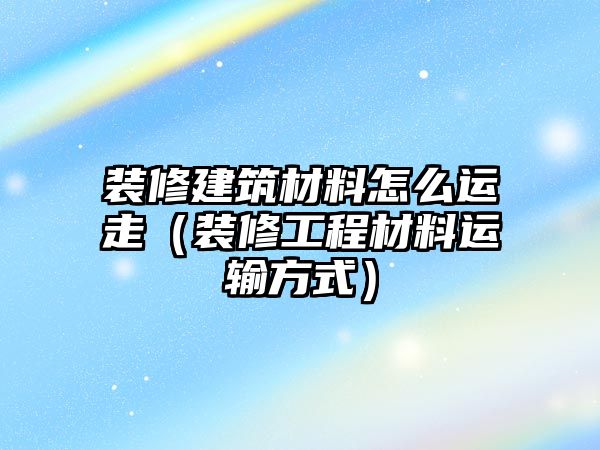 装修建筑材料怎么运走（装修工程材料运输方式）